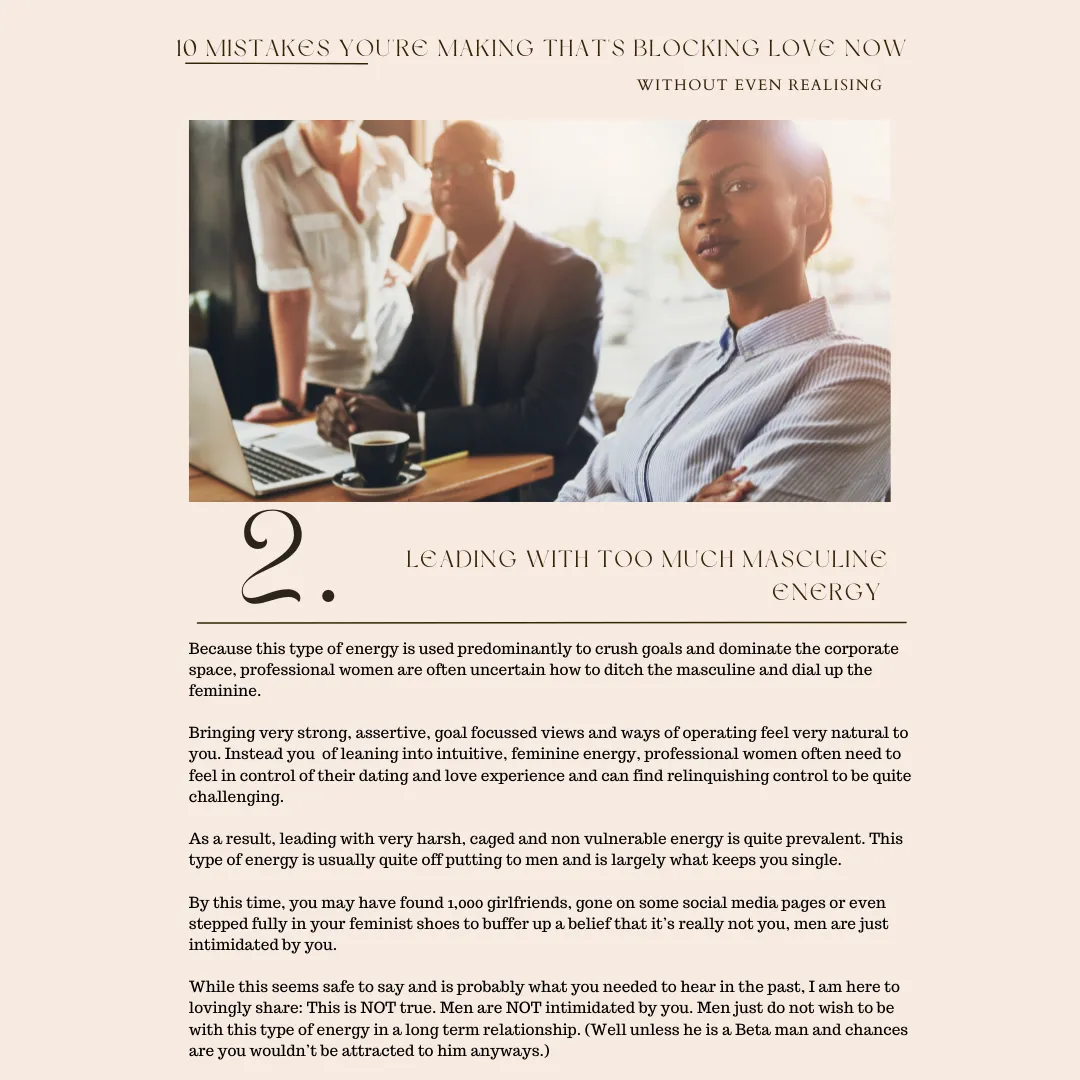 10 MISTAKES YOU'RE MAKING THAT'S BLOCKING LOVE NOW

WITHOUT EVEN REALISING

2.

LEADING WITH TOO MUCH MASCULINE ENERGY

Because this type of energy is used predominantly to crush goals and dominate the corporate space, professional women are often uncertain how to ditch the masculine and dial up the feminine.

Bringing very strong, assertive, goal focussed views and ways of operating feel very natural to you. Instead you of leaning into intuitive, feminine energy, professional women often need to feel in control of their dating and love experience and can find relinquishing control to be quite challenging.

As a result, leading with very harsh, caged and non vulnerable energy is quite prevalent. This type of energy is usually quite off putting to men and is largely what keeps you single.

By this time, you may have found 1,000 girlfriends, gone on some social media pages or even stepped fully in your feminist shoes to buffer up a belief that it's really not you, men are just intimidated by you.

While this seems safe to say and is probably what you needed to hear in the past, I am here to lovingly share: This is NOT true. Men are NOT intimidated by you. Men just do not wish to be with this type of energy in a long term relationship. (Well unless he is a Beta man and chances are you wouldn't be attracted to him anyways.)